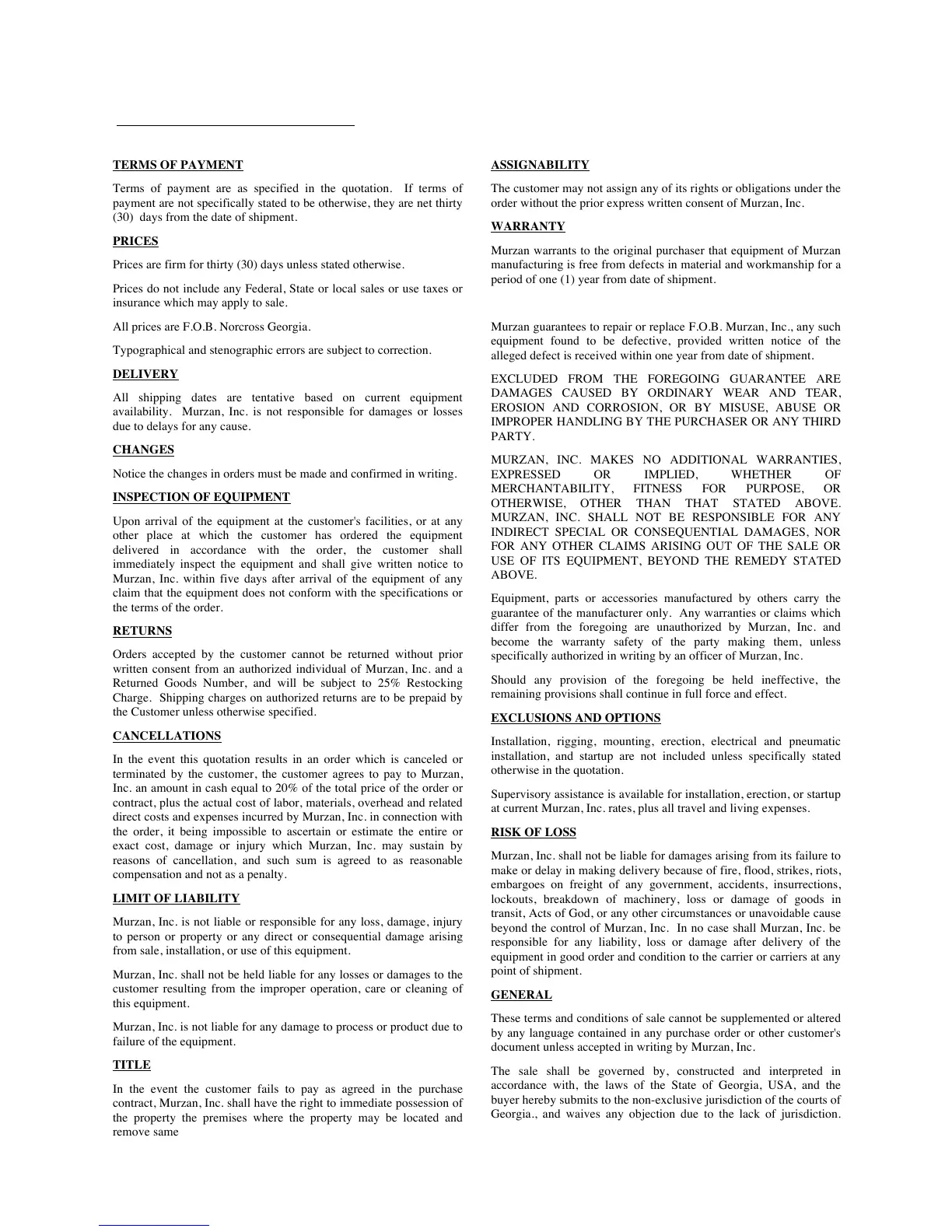 TERMS OF PAYMENT

Terms of payment are as specified in the quotation. If terms of payment are not specifically stated to be otherwise, they are net thirty (30) days from the date of shipment.

PRICES

Prices are firm for thirty (30) days unless stated otherwise.

Prices do not include any Federal, State or local sales or use taxes or insurance which may apply to sale.

All prices are F.O.B. Norcross Georgia.

Typographical and stenographic errors are subject to correction.

DELIVERY

All shipping dates are tentative based on current equipment availability. Murzan, Inc. is not responsible for damages or losses due to delays for any cause.

CHANGES

Notice the changes in orders must be made and confirmed in writing.

INSPECTION OF EQUIPMENT

Upon arrival of the equipment at the customer's facilities, or at any other place at which the customer has ordered the equipment delivered in accordance with the order, the customer shall immediately inspect the equipment and shall give written notice to Murzan, Inc. within five days after arrival of the equipment of any claim that the equipment does not conform with the specifications or the terms of the order.

RETURNS

Orders accepted by the customer cannot be returned without prior written consent from an authorized individual of Murzan, Inc. and a Returned Goods Number, and will be subject to 25% Restocking Charge. Shipping charges on authorized returns are to be prepaid by the Customer unless otherwise specified.

CANCELLATIONS

In the event this quotation results in an order which is canceled or terminated by the customer, the customer agrees to pay to Murzan, Inc. an amount in cash equal to 20% of the total price of the order or contract, plus the actual cost of labor, materials, overhead and related direct costs and expenses incurred by Murzan, Inc. in connection with the order, it being impossible to ascertain or estimate the entire or exact cost, damage or injury which Murzan, Inc. may sustain by reasons of cancellation, and such sum is agreed to as reasonable compensation and not as a penalty.

LIMIT OF LIABILITY

Murzan, Inc. is not liable or responsible for any loss, damage, injury to person or property or any direct or consequential damage arising from sale, installation, or use of this equipment.

Murzan, Inc. shall not be held liable for any losses or damages to the customer resulting from the improper operation, care or cleaning of this equipment.

Murzan, Inc. is not liable for any damage to process or product due to failure of the equipment.

TITLE

In the event the customer fails to pay as agreed in the purchase contract, Murzan, Inc. shall have the right to immediate possession of the property the premises where the property may be located and remove same

ASSIGNABILITY

The customer may not assign any of its rights or obligations under the order without the prior express written consent of Murzan, Inc.

WARRANTY

Murzan warrants to the original purchaser that equipment of Murzan manufacturing is free from defects in material and workmanship for a period of one (1) year from date of shipment.

Murzan guarantees to repair or replace F.O.B. Murzan, Inc., any such equipment found to be defective, provided written notice of the alleged defect is received within one year from date of shipment.

EXCLUDED FROM THE FOREGOING GUARANTEE ARE DAMAGES CAUSED BY ORDINARY WEAR AND TEAR, EROSION AND CORROSION, OR BY MISUSE, ABUSE OR IMPROPER HANDLING BY THE PURCHASER OR ANY THIRD PARTY.

MURZAN, INC. MAKES NO ADDITIONAL WARRANTIES, EXPRESSED OR IMPLIED, WHETHER OF MERCHANTABILITY, FITNESS FOR PURPOSE, OR OTHERWISE, OTHER THAN THAT STATED ABOVE. MURZAN, INC. SHALL NOT BE RESPONSIBLE FOR ANY INDIRECT SPECIAL OR CONSEQUENTIAL DAMAGES, NOR FOR ANY OTHER CLAIMS ARISING OUT OF THE SALE OR USE OF ITS EQUIPMENT, BEYOND THE REMEDY STATED ABOVE.

Equipment, parts or accessories manufactured by others carry the guarantee of the manufacturer only. Any warranties or claims which differ from the foregoing are unauthorized by Murzan, Inc. and become the warranty safety of the party making them, unless specifically authorized in writing by an officer of Murzan, Inc.

Should any provision of the foregoing be held ineffective, the remaining provisions shall continue in full force and effect.

EXCLUSIONS AND OPTIONS

Installation, rigging, mounting, erection, electrical and pneumatic installation, and startup are not included unless specifically stated otherwise in the quotation.

Supervisory assistance is available for installation, erection, or startup at current Murzan, Inc. rates, plus all travel and living expenses.

RISK OF LOSS

Murzan, Inc. shall not be liable for damages arising from its failure to make or delay in making delivery because of fire, flood, strikes, riots, embargoes on freight of any government, accidents, insurrections, lockouts, breakdown of machinery, loss or damage of goods in transit, Acts of God, or any other circumstances or unavoidable cause beyond the control of Murzan, Inc. In no case shall Murzan, Inc. be responsible for any liability, loss or damage after delivery of the equipment in good order and condition to the carrier or carriers at any point of shipment.

GENERAL

These terms and conditions of sale cannot be supplemented or altered by any language contained in any purchase order or other customer's document unless accepted in writing by Murzan, Inc.

The sale shall be governed by, constructed and interpreted in accordance with, the laws of the State of Georgia, USA, and the buyer hereby submits to the non-exclusive jurisdiction of the courts of Georgia., and waives any objection due to the lack of jurisdiction.